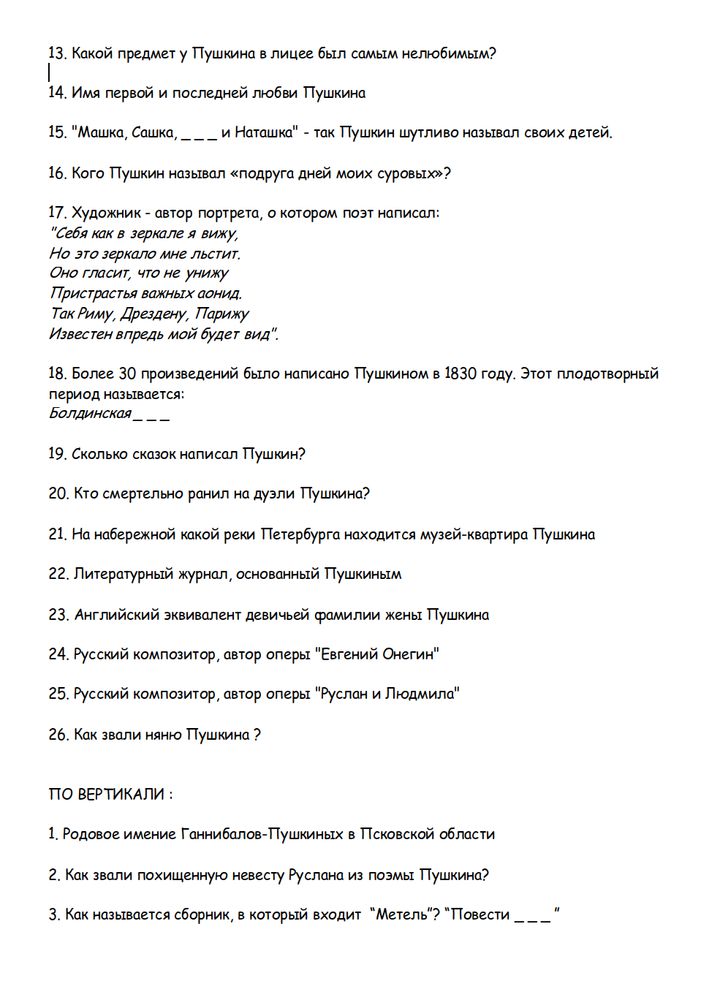 13. Какой предмет у Пушкина в лицее был самым нелюбимым?

14. Имя первой и последней любви Пушкина

15. "Машка, Сашка, _ _ _ и Наташка" - так Пушкин шутливо называл своих детей.

16. Кого Пушкин называл «подруга дней моих суровых»?

17. Художник - автор портрета, о котором поэт написал:
"Себя как в зеркале я вижу,
Но это зеркало мне льстит.
Оно гласит, что не унижу
Пристрастья важных аонид.
Так Риму, Дрездену, Парижу
Известен впредь мой будет вид".

18. Более 30 произведений было написано Пушкином в 1830 году. Этот плодотворный период называется:
Болдинская _ _ _

19. Сколько сказок написал Пушкин?

20. Кто смертельно ранил на дуэли Пушкина?

21. На набережной какой реки Петербурга находится музей-квартира Пушкина

22. Литературный журнал, основанный Пушкиным

23. Английский эквивалент девичьей фамилии жены Пушкина

24. Русский композитор, автор оперы "Евгений Онегин"

25. Русский композитор, автор оперы "Руслан и Людмила"

26. Как звали няню Пушкина ?

ПО ВЕРТИКАЛИ :

1. Родовое имение Ганнибалов-Пушкиных в Псковской области

2. Как звали похищенную невесту Руслана из поэмы Пушкина?

3. Как называется сборник, в который входит "Метель"? "Повести _ _ _"